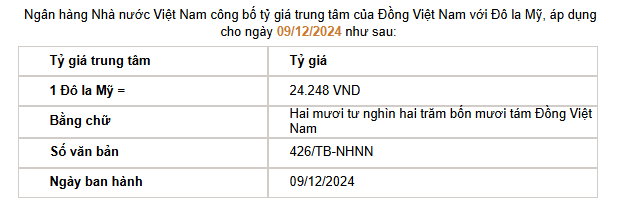 Ngân hàng Nhà nước Việt Nam công bố tỷ giá trung tâm của Đồng Việt Nam với Đô la Mỹ, áp dụng cho ngày 09/12/2024 như sau:

| Tỷ giá trung tâm | Tỷ giá |
|---|---|
| 1 Đô la Mỹ = | 24.248 VND |
| Bằng chữ | Hai mươi tư nghìn hai trăm bốn mươi tám Đồng Việt Nam |
| Số văn bản | 426/TB-NHNN |
| Ngày ban hành | 09/12/2024 |